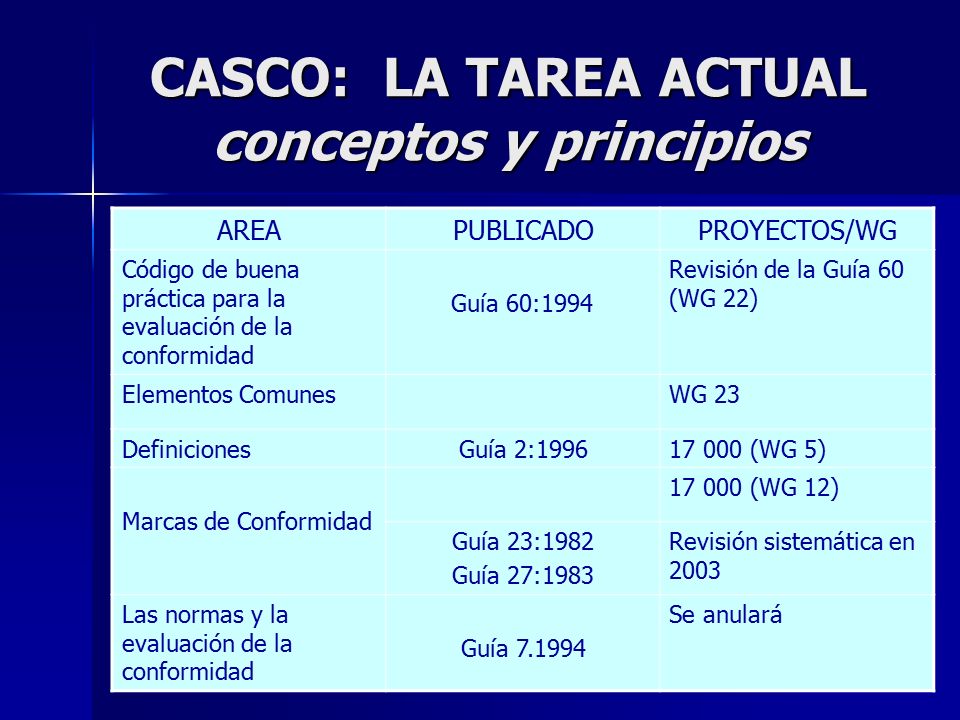 CASCO: LA TAREA ACTUAL
conceptos y principios

| AREA | PUBLICADO | PROYECTOS/WG |
|---|---|---|
| Código de buena práctica para la evaluación de la conformidad | Guía 60:1994 | Revisión de la Guía 60 (WG 22) |
| Elementos Comunes | | WG 23 |
| Definiciones | Guía 2:1996 | 17 000 (WG 5) |
| Marcas de Conformidad | | 17 000 (WG 12) |
| | Guía 23:1982 Guía 27:1983 | Revisión sistemática en 2003 |
| Las normas y la evaluación de la conformidad | Guía 7.1994 | Se anulará |